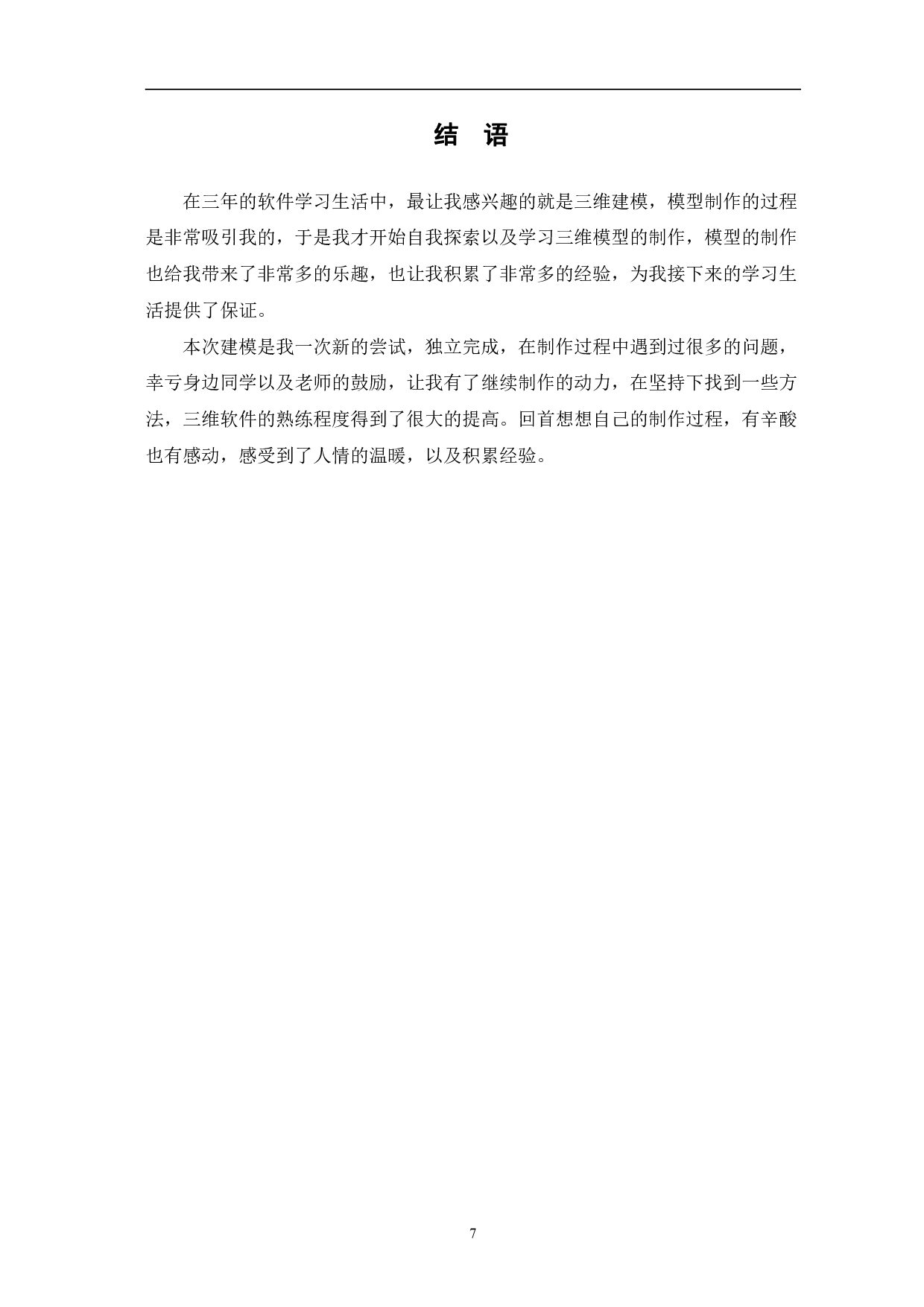 结　语

在三年的软件学习生活中，最让我感兴趣的就是三维建模，模型制作的过程是非常吸引我的，于是我才开始自我探索以及学习三维模型的制作，模型的制作也给我带来了非常多的乐趣，也让我积累了非常多的经验，为我接下来的学习生活提供了保证。

本次建模是我一次新的尝试，独立完成，在制作过程中遇到过很多的问题，幸亏身边同学以及老师的鼓励，让我有了继续制作的动力，在坚持下找到一些方法，三维软件的熟练程度得到了很大的提高。回首想想自己的制作过程，有辛酸也有感动，感受到了人情的温暖，以及积累经验。

7